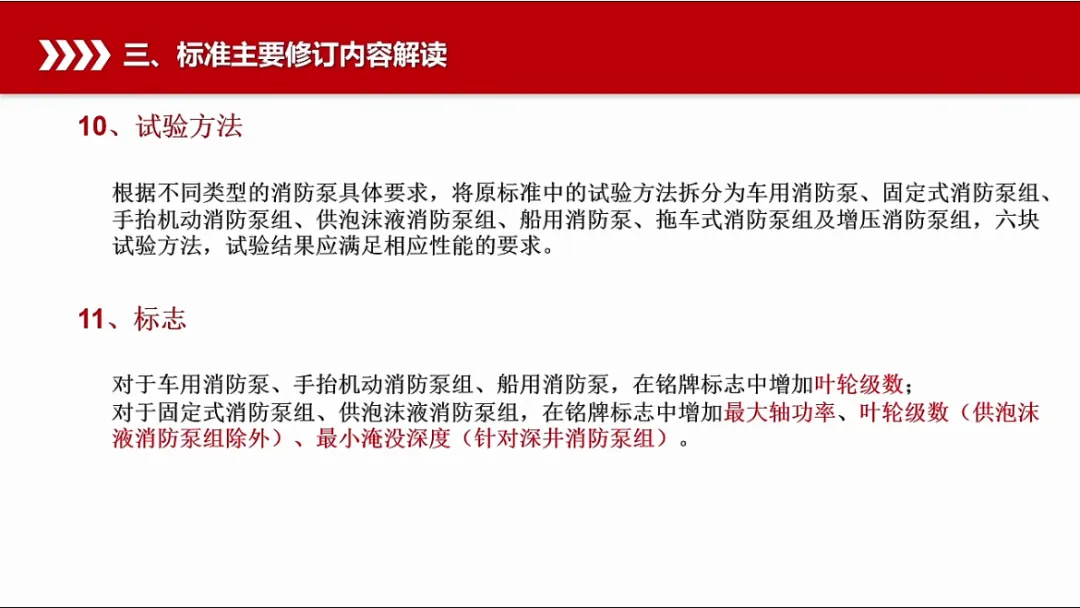 三、标准主要修订内容解读

10、试验方法

根据不同类型的消防泵具体要求，将原标准中的试验方法拆分为车用消防泵、固定式消防泵组、手抬机动消防泵组、供泡沫液消防泵组、船用消防泵、拖车式消防泵组及增压消防泵组，六块试验方法，试验结果应满足相应性能的要求。

11、标志

对于车用消防泵、手抬机动消防泵组、船用消防泵，在铭牌标志中增加叶轮级数；
对于固定式消防泵组、供泡沫液消防泵组，在铭牌标志中增加最大轴功率、叶轮级数（供泡沫液消防泵组除外）、最小淹没深度（针对深井消防泵组）。